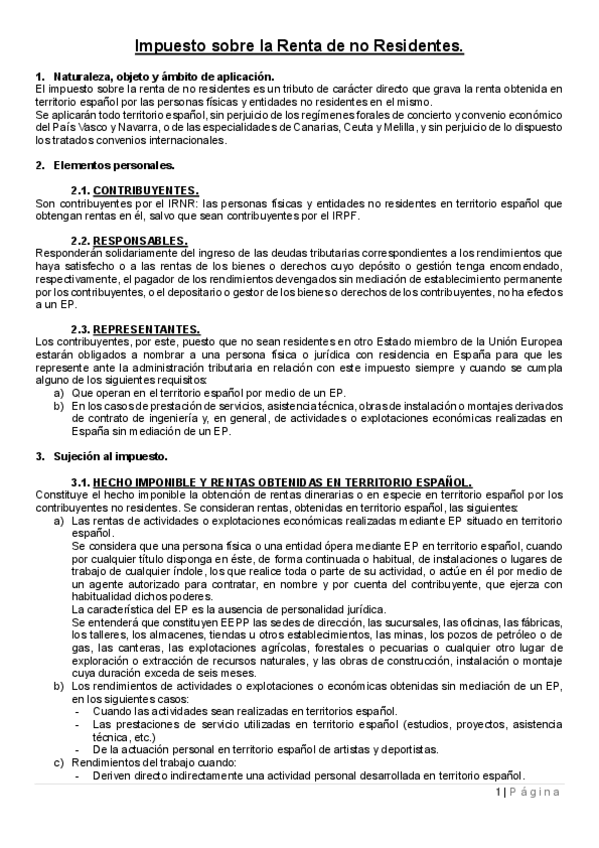 Impuesto sobre la Renta de no Residentes.

1. Naturaleza, objeto y ámbito de aplicación.
El impuesto sobre la renta de no residentes es un tributo de carácter directo que grava la renta obtenida en territorio español por las personas físicas y entidades no residentes en el mismo.
Se aplicarán todo territorio español, sin perjuicio de los regímenes forales de concierto y convenio económico del País Vasco y Navarra, o de las especialidades de Canarias, Ceuta y Melilla, y sin perjuicio de lo dispuesto los tratados convenios internacionales.

2. Elementos personales.

2.1. CONTRIBUYENTES.
Son contribuyentes por el IRNR: las personas físicas y entidades no residentes en territorio español que obtengan rentas en él, salvo que sean contribuyentes por el IRPF.

2.2. RESPONSABLES.
Responderán solidariamente del ingreso de las deudas tributarias correspondientes a los rendimientos que haya satisfecho o a las rentas de los bienes o derechos cuyo depósito o gestión tenga encomendado, respectivamente, el pagador de los rendimientos devengados sin mediación de establecimiento permanente por los contribuyentes, o el depositario o gestor de los bienes o derechos de los contribuyentes, no ha efectos a un EP.

2.3. REPRESENTANTES.
Los contribuyentes, por este, puesto que no sean residentes en otro Estado miembro de la Unión Europea estarán obligados a nombrar a una persona física o jurídica con residencia en España para que les represente ante la administración tributaria en relación con este impuesto siempre y cuando se cumpla alguno de los siguientes requisitos:
a) Que operan en el territorio español por medio de un EP.
b) En los casos de prestación de servicios, asistencia técnica, obras de instalación o montajes derivados de contrato de ingeniería y, en general, de actividades o explotaciones económicas realizadas en España sin mediación de un EP.

3. Sujeción al impuesto.

3.1. HECHO IMPONIBLE Y RENTAS OBTENIDAS EN TERRITORIO ESPAÑOL.
Constituye el hecho imponible la obtención de rentas dinerarias o en especie en territorio español por los contribuyentes no residentes. Se consideran rentas, obtenidas en territorio español, las siguientes:
a) Las rentas de actividades o explotaciones económicas realizadas mediante EP situado en territorio español.
Se considera que una persona física o una entidad ópera mediante EP en territorio español, cuando por cualquier título disponga en éste, de forma continuada o habitual, de instalaciones o lugares de trabajo de cualquier índole, los que realice toda o parte de su actividad, o actúe en él por medio de un agente autorizado para contratar, en nombre y por cuenta del contribuyente, que ejerza con habitualidad dichos poderes.
La característica del EP es la ausencia de personalidad jurídica.
Se entenderá que constituyen EEPP las sedes de dirección, las sucursales, las oficinas, las fábricas, los talleres, los almacenes, tiendas u otros establecimientos, las minas, los pozos de petróleo o de gas, las canteras, las explotaciones agrícolas, forestales o pecuarias o cualquier otro lugar de exploración o extracción de recursos naturales, y las obras de construcción, instalación o montaje cuya duración exceda de seis meses.
b) Los rendimientos de actividades o explotaciones o económicas obtenidas sin mediación de un EP, en los siguientes casos:
- Cuando las actividades sean realizadas en territorios español.
- Las prestaciones de servicio utilizadas en territorio español (estudios, proyectos, asistencia técnica, etc.)
- De la actuación personal en territorio español de artistas y deportistas.
c) Rendimientos del trabajo cuando:
- Deriven directo indirectamente una actividad personal desarrollada en territorio español.

1 | Página